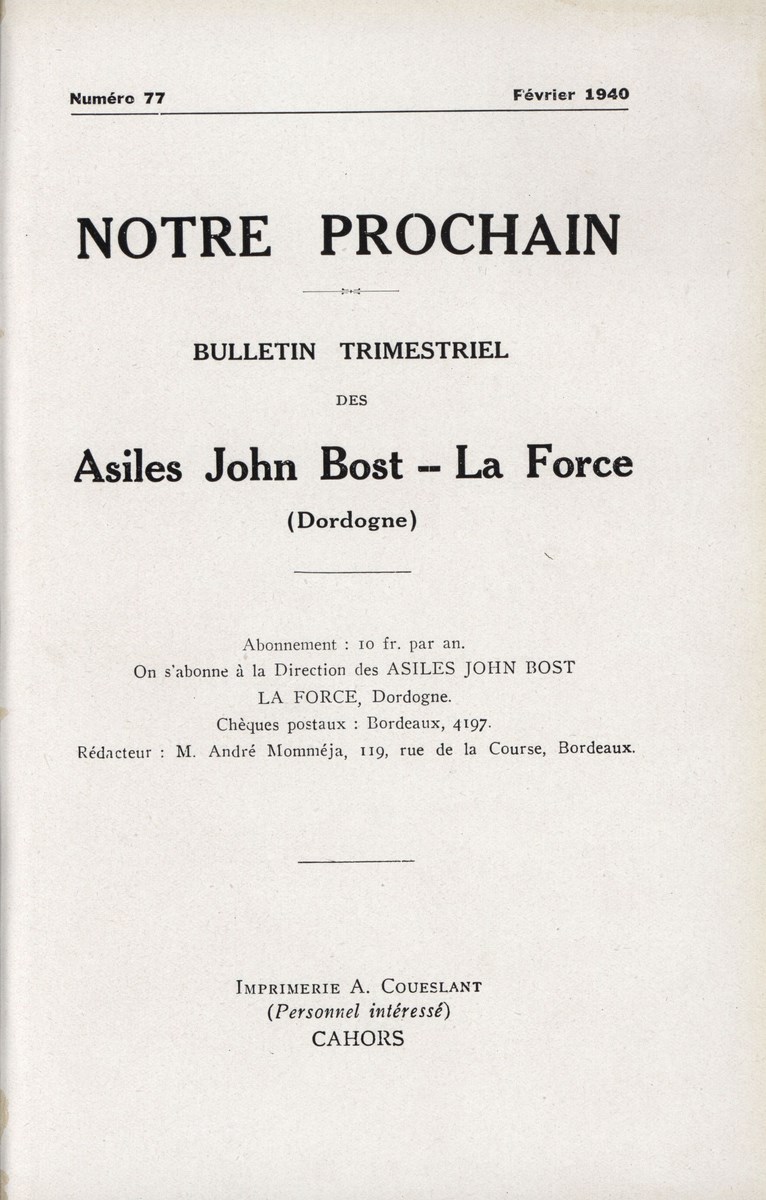 Numéro 77

Février 1940

NOTRE PROCHAIN

BULLETIN TRIMESTRIEL

DES

Asiles John Bost -- La Force

(Dordogne)

Abonnement : 10 fr. par an.
On s'abonne à la Direction des ASILES JOHN BOST
LA FORCE, Dordogne.
Chèques postaux : Bordeaux, 4197.
Rédacteur : M. André Momméja, 119, rue de la Course, Bordeaux.

IMPRIMERIE A. COUESLANT
(Personnel intéressé)
CAHORS